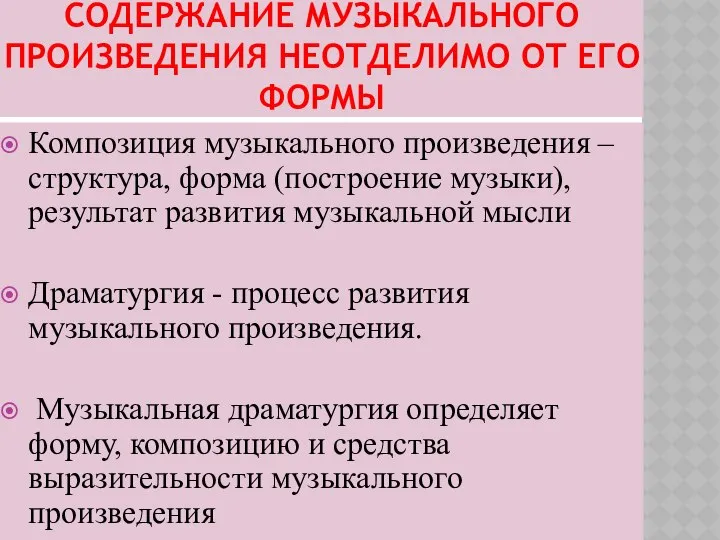 СОДЕРЖАНИЕ МУЗЫКАЛЬНОГО ПРОИЗВЕДЕНИЯ НЕОТДЕЛИМО ОТ ЕГО ФОРМЫ

Композиция музыкального произведения – структура, форма (построение музыки), результат развития музыкальной мысли

Драматургия - процесс развития музыкального произведения.

Музыкальная драматургия определяет форму, композицию и средства выразительности музыкального произведения